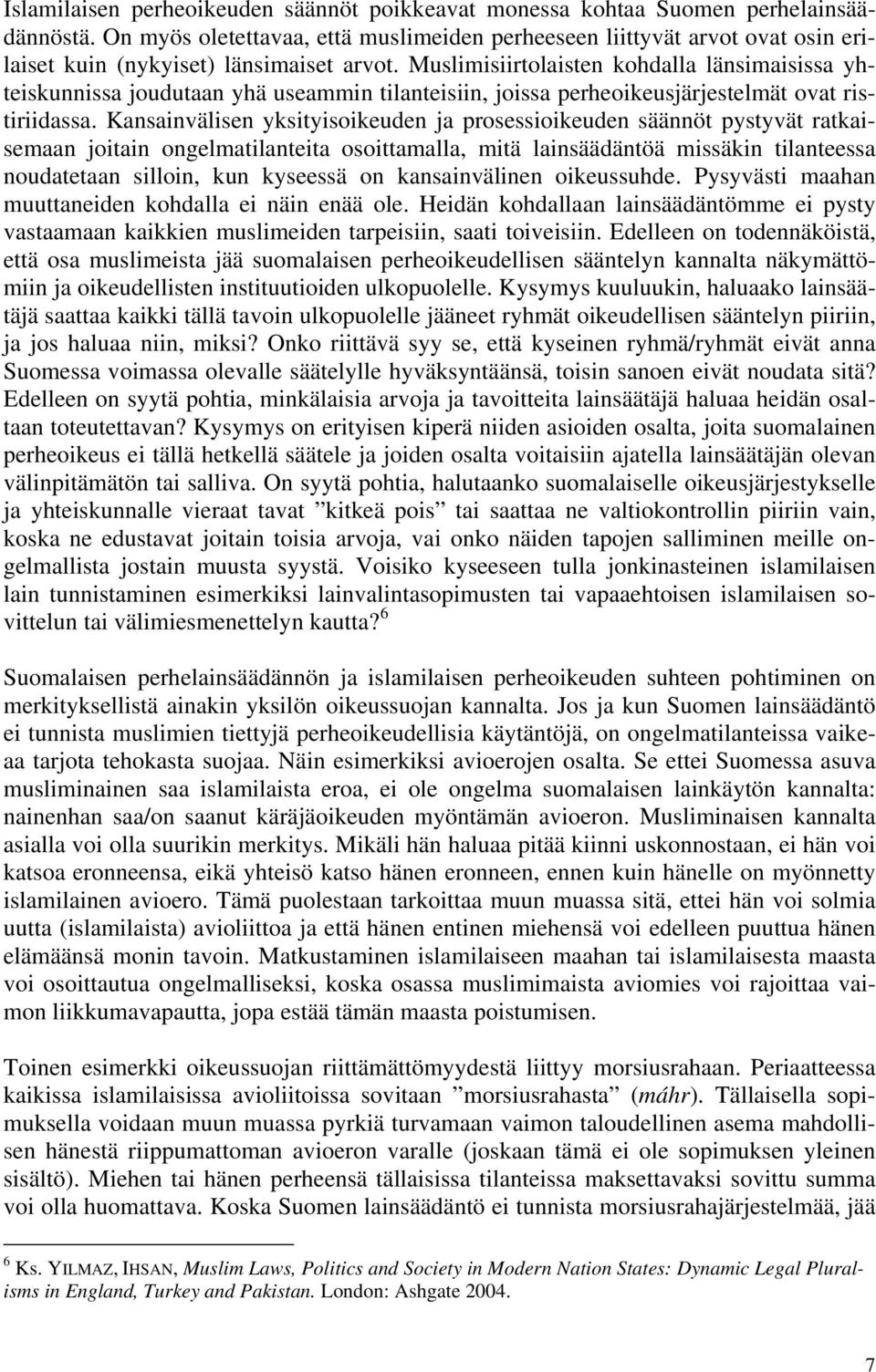 Islamilaisen perheoikeuden säännöt poikkeavat monessa kohtaa Suomen perhelainsäädännöstä. On myös oletettavaa, että muslimeiden perheeseen liittyvät arvot ovat osin erilaiset kuin (nykyiset) länsimaiset arvot. Muslimisiirtolaisten kohdalla länsimaisissa yhteiskunnissa joudutaan yhä useammin tilanteisiin, joissa perheoikeusjärjestelmät ovat ristiriidassa. Kansainvälisen yksityisoikeuden ja prosessioikeuden säännöt pystyvät ratkaisemaan joitain ongelmatilanteita osoittamalla, mitä lainsäädäntöä missäkin tilanteessa noudatetaan silloin, kun kyseessä on kansainvälinen oikeussuhde. Pysyvästi maahan muuttaneiden kohdalla ei näin enää ole. Heidän kohdallaan lainsäädäntömme ei pysty vastaamaan kaikkien muslimeiden tarpeisiin, saati toiveisiin. Edelleen on todennäköistä, että osa muslimeista jää suomalaisen perheoikeudellisen sääntelyn kannalta näkymättömiin ja oikeudellisten instituutioiden ulkopuolelle. Kysymys kuuluukin, haluaako lainsäätäjä saattaa kaikki tällä tavoin ulkopuolelle jääneet ryhmät oikeudellisen sääntelyn piiriin, ja jos haluaa niin, miksi? Onko riittävä syy se, että kyseinen ryhmä/ryhmät eivät anna Suomessa voimassa olevalle säätelylle hyväksyntäänsä, toisin sanoen eivät noudata sitä? Edelleen on syytä pohtia, minkälaisia arvoja ja tavoitteita lainsäätäjä haluaa heidän osaltaan toteutettavan? Kysymys on erityisen kiperä niiden asioiden osalta, joita suomalainen perheoikeus ei tällä hetkellä säätele ja joiden osalta voitaisiin ajatella lainsäätäjän olevan välinpitämätön tai salliva. On syytä pohtia, halutaanko suomalaiselle oikeusjärjestykselle ja yhteiskunnalle vieraat tavat ”kitkeä pois” tai saattaa ne valtiokontrollin piiriin vain, koska ne edustavat joitain toisia arvoja, vai onko näiden tapojen salliminen meille ongelmallista jostain muusta syystä. Voisiko kyseeseen tulla jonkinasteinen islamilaisen lain tunnistaminen esimerkiksi lainvalintasopimusten tai vapaaehtoisen islamilaisen sovittelun tai välimiesmenettelyn kautta?$^6$

Suomalaisen perhelainsäädännön ja islamilaisen perheoikeuden suhteen pohtiminen on merkityksellistä ainakin yksilön oikeussuojan kannalta. Jos ja kun Suomen lainsäädäntö ei tunnista muslimien tiettyjä perheoikeudellisia käytäntöjä, on ongelmatilanteissa vaikeaa tarjota tehokasta suojaa. Näin esimerkiksi avioerojen osalta. Se ettei Suomessa asuva musliminainen saa islamilaista eroa, ei ole ongelma suomalaisen lainkäytön kannalta: nainenhan saa/on saanut käräjäoikeuden myöntämän avioeron. Musliminaisen kannalta asialla voi olla suurikin merkitys. Mikäli hän haluaa pitää kiinni uskonnostaan, ei hän voi katsoa eronneensa, eikä yhteisö katso hänen eronneen, ennen kuin hänelle on myönnetty islamilainen avioero. Tämä puolestaan tarkoittaa muun muassa sitä, ettei hän voi solmia uutta (islamilaista) avioliittoa ja että hänen entinen miehensä voi edelleen puuttua hänen elämäänsä monin tavoin. Matkustaminen islamilaiseen maahan tai islamilaisesta maasta voi osoittautua ongelmalliseksi, koska osassa muslimimaista aviomies voi rajoittaa vaimon liikkumavapautta, jopa estää tämän maasta poistumisen.

Toinen esimerkki oikeussuojan riittämättömyydestä liittyy morsiusrahaan. Periaatteessa kaikissa islamilaisissa avioliitoissa sovitaan ”morsiusrahasta” (máhr). Tällaisella sopimuksella voidaan muun muassa pyrkiä turvamaan vaimon taloudellinen asema mahdollisen hänestä riippumattoman avioeron varalle (joskaan tämä ei ole sopimuksen yleinen sisältö). Miehen tai hänen perheensä tällaisissa tilanteissa maksettavaksi sovittu summa voi olla huomattava. Koska Suomen lainsäädäntö ei tunnista morsiusrahajärjestelmää, jää

$^6$ Ks. YILMAZ, IHSAN, Muslim Laws, Politics and Society in Modern Nation States: Dynamic Legal Pluralisms in England, Turkey and Pakistan. London: Ashgate 2004.

7